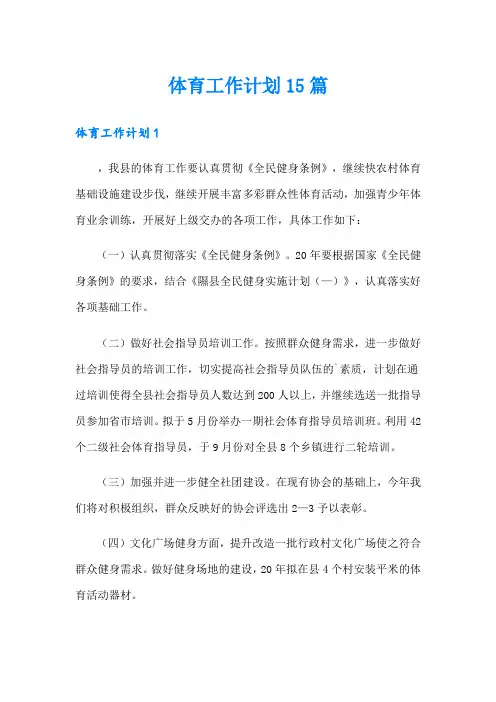 体育工作计划15篇

体育工作计划1

，我县的体育工作要认真贯彻《全民健身条例》，继续快农村体育基础设施建设步伐，继续开展丰富多彩群众性体育活动，加强青少年体育业余训练，开展好上级交办的各项工作，具体工作如下：

（一）认真贯彻落实《全民健身条例》。20年要根据国家《全民健身条例》的要求，结合《隰县全民健身实施计划（一）》，认真落实好各项基础工作。

（二）做好社会指导员培训工作。按照群众健身需求，进一步做好社会指导员的培训工作，切实提高社会指导员队伍的`素质，计划在通过培训使得全县社会指导员人数达到200人以上，并继续选送一批指导员参加省市培训。拟于5月份举办一期社会体育指导员培训班。利用42个二级社会体育指导员，于9月份对全县8个乡镇进行二轮培训。

（三）加强并进一步健全社团建设。在现有协会的基础上，今年我们将对积极组织，群众反映好的协会评选出2—3予以表彰。

（四）文化广场健身方面，提升改造一批行政村文化广场使之符合群众健身需求。做好健身场地的建设，20年拟在县4个村安装平米的体育活动器材。